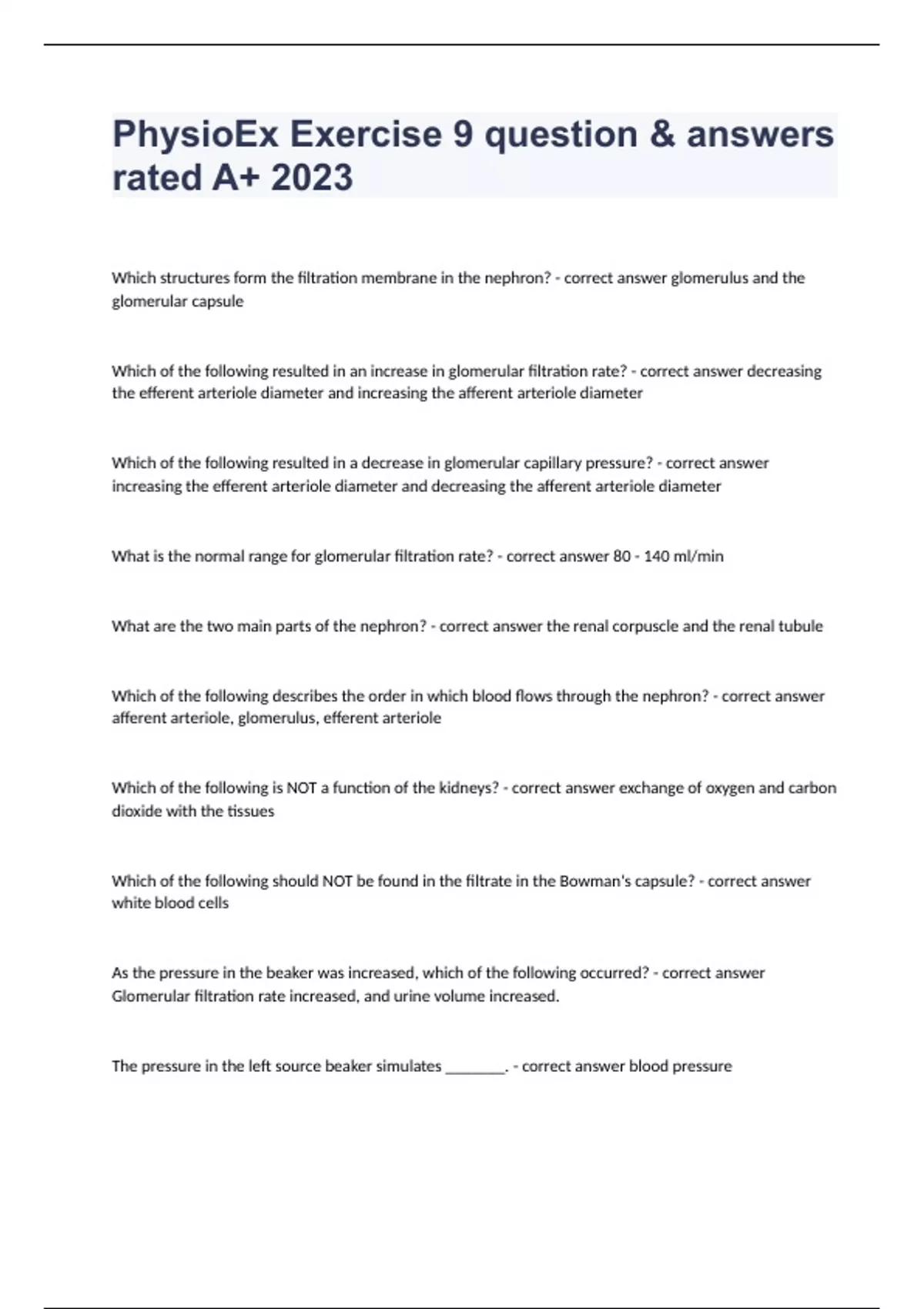 PhysioEx Exercise 9 question & answers rated A+ 2023

Which structures form the filtration membrane in the nephron? - correct answer glomerulus and the glomerular capsule

Which of the following resulted in an increase in glomerular filtration rate? - correct answer decreasing the efferent arteriole diameter and increasing the afferent arteriole diameter

Which of the following resulted in a decrease in glomerular capillary pressure? - correct answer increasing the efferent arteriole diameter and decreasing the afferent arteriole diameter

What is the normal range for glomerular filtration rate? - correct answer 80 - 140 ml/min

What are the two main parts of the nephron? - correct answer the renal corpuscle and the renal tubule

Which of the following describes the order in which blood flows through the nephron? - correct answer afferent arteriole, glomerulus, efferent arteriole

Which of the following is NOT a function of the kidneys? - correct answer exchange of oxygen and carbon dioxide with the tissues

Which of the following should NOT be found in the filtrate in the Bowman's capsule? - correct answer white blood cells

As the pressure in the beaker was increased, which of the following occurred? - correct answer Glomerular filtration rate increased, and urine volume increased.

The pressure in the left source beaker simulates ________. - correct answer blood pressure